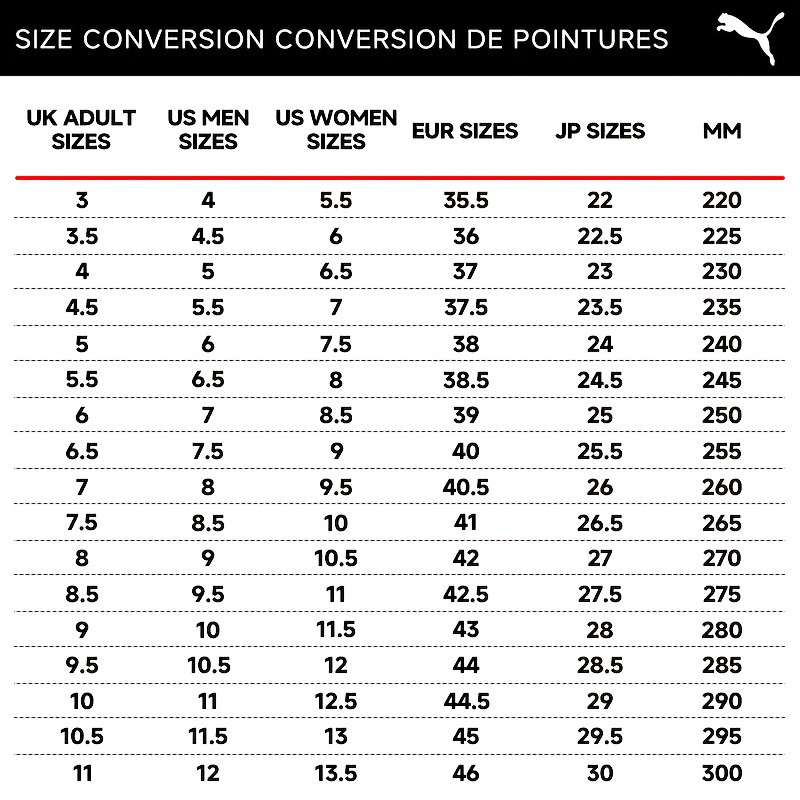 SIZE CONVERSION CONVERSION DE POINTURES

| UK ADULT SIZES | US MEN SIZES | US WOMEN SIZES | EUR SIZES | JP SIZES | MM |
|---|---|---|---|---|---|
| 3 | 4 | 5.5 | 35.5 | 22 | 220 |
| 3.5 | 4.5 | 6 | 36 | 22.5 | 225 |
| 4 | 5 | 6.5 | 37 | 23 | 230 |
| 4.5 | 5.5 | 7 | 37.5 | 23.5 | 235 |
| 5 | 6 | 7.5 | 38 | 24 | 240 |
| 5.5 | 6.5 | 8 | 38.5 | 24.5 | 245 |
| 6 | 7 | 8.5 | 39 | 25 | 250 |
| 6.5 | 7.5 | 9 | 40 | 25.5 | 255 |
| 7 | 8 | 9.5 | 40.5 | 26 | 260 |
| 7.5 | 8.5 | 10 | 41 | 26.5 | 265 |
| 8 | 9 | 10.5 | 42 | 27 | 270 |
| 8.5 | 9.5 | 11 | 42.5 | 27.5 | 275 |
| 9 | 10 | 11.5 | 43 | 28 | 280 |
| 9.5 | 10.5 | 12 | 44 | 28.5 | 285 |
| 10 | 11 | 12.5 | 44.5 | 29 | 290 |
| 10.5 | 11.5 | 13 | 45 | 29.5 | 295 |
| 11 | 12 | 13.5 | 46 | 30 | 300 |